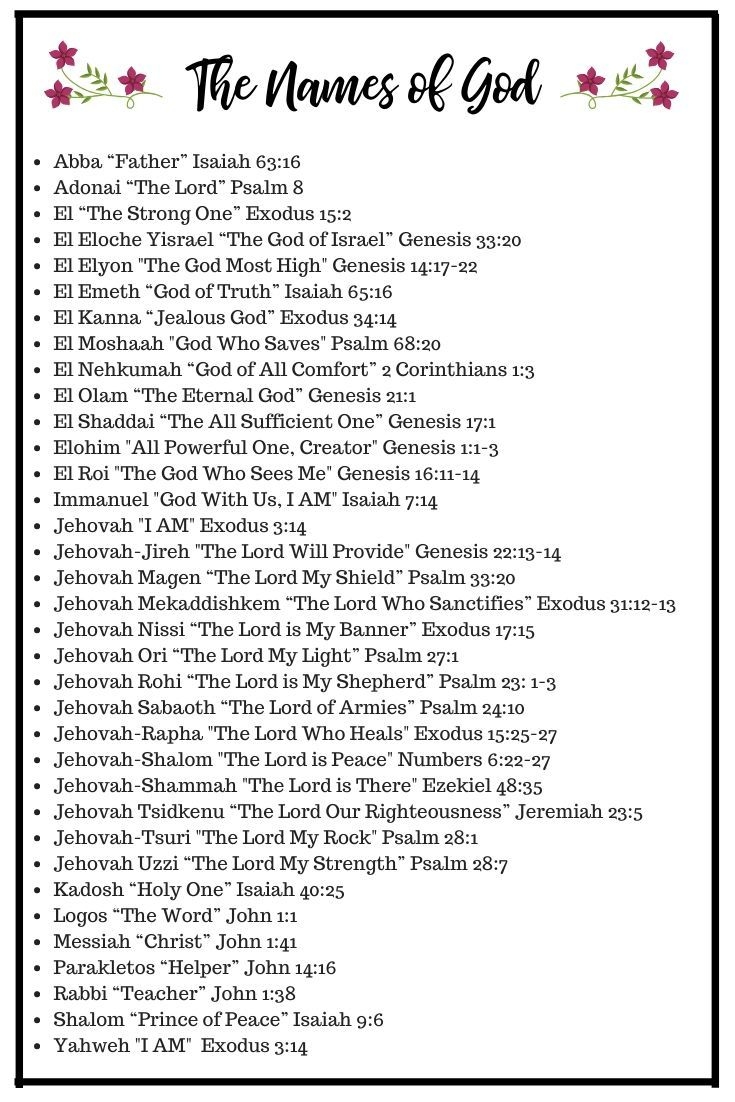 The Names of God

- Abba “Father” Isaiah 63:16
- Adonai “The Lord” Psalm 8
- El “The Strong One” Exodus 15:2
- El Eloche Yisrael “The God of Israel” Genesis 33:20
- El Elyon "The God Most High" Genesis 14:17-22
- El Emeth “God of Truth” Isaiah 65:16
- El Kanna “Jealous God” Exodus 34:14
- El Moshaah "God Who Saves" Psalm 68:20
- El Nehkumah “God of All Comfort” 2 Corinthians 1:3
- El Olam “The Eternal God” Genesis 21:1
- El Shaddai “The All Sufficient One” Genesis 17:1
- Elohim "All Powerful One, Creator" Genesis 1:1-3
- El Roi "The God Who Sees Me" Genesis 16:11-14
- Immanuel "God With Us, I AM" Isaiah 7:14
- Jehovah "I AM" Exodus 3:14
- Jehovah-Jireh "The Lord Will Provide" Genesis 22:13-14
- Jehovah Magen “The Lord My Shield” Psalm 33:20
- Jehovah Mekaddishkem “The Lord Who Sanctifies” Exodus 31:12-13
- Jehovah Nissi “The Lord is My Banner” Exodus 17:15
- Jehovah Ori “The Lord My Light” Psalm 27:1
- Jehovah Rohi “The Lord is My Shepherd” Psalm 23: 1-3
- Jehovah Sabaoth “The Lord of Armies” Psalm 24:10
- Jehovah-Rapha "The Lord Who Heals" Exodus 15:25-27
- Jehovah-Shalom "The Lord is Peace" Numbers 6:22-27
- Jehovah-Shammah "The Lord is There" Ezekiel 48:35
- Jehovah Tsidkenu “The Lord Our Righteousness” Jeremiah 23:5
- Jehovah-Tsuri "The Lord My Rock" Psalm 28:1
- Jehovah Uzzi “The Lord My Strength” Psalm 28:7
- Kadosh “Holy One” Isaiah 40:25
- Logos “The Word” John 1:1
- Messiah “Christ” John 1:41
- Parakletos “Helper” John 14:16
- Rabbi “Teacher” John 1:38
- Shalom “Prince of Peace” Isaiah 9:6
- Yahweh "I AM" Exodus 3:14